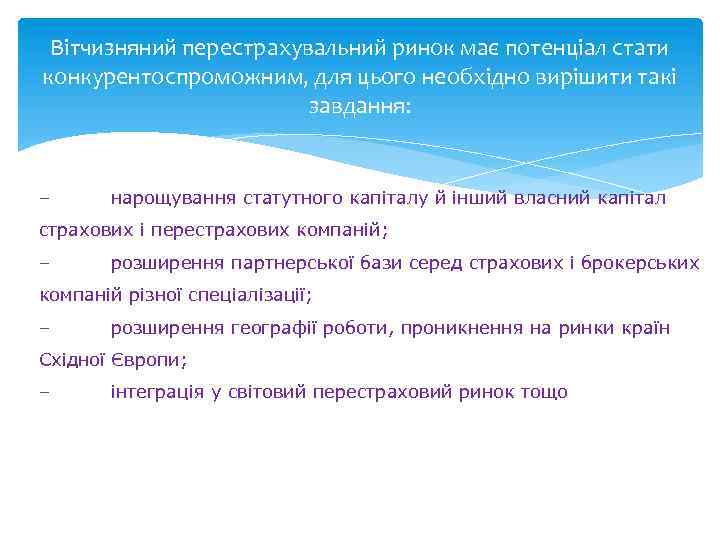 Вітчизняний перестрахувальний ринок має потенціал стати конкурентоспроможним, для цього необхідно вирішити такі завдання:

– нарощування статутного капіталу й інший власний капітал страхових і перестрахових компаній;

– розширення партнерської бази серед страхових і брокерських компаній різної спеціалізації;

– розширення географії роботи, проникнення на ринки країн Східної Європи;

– інтеграція у світовий перестраховий ринок тощо